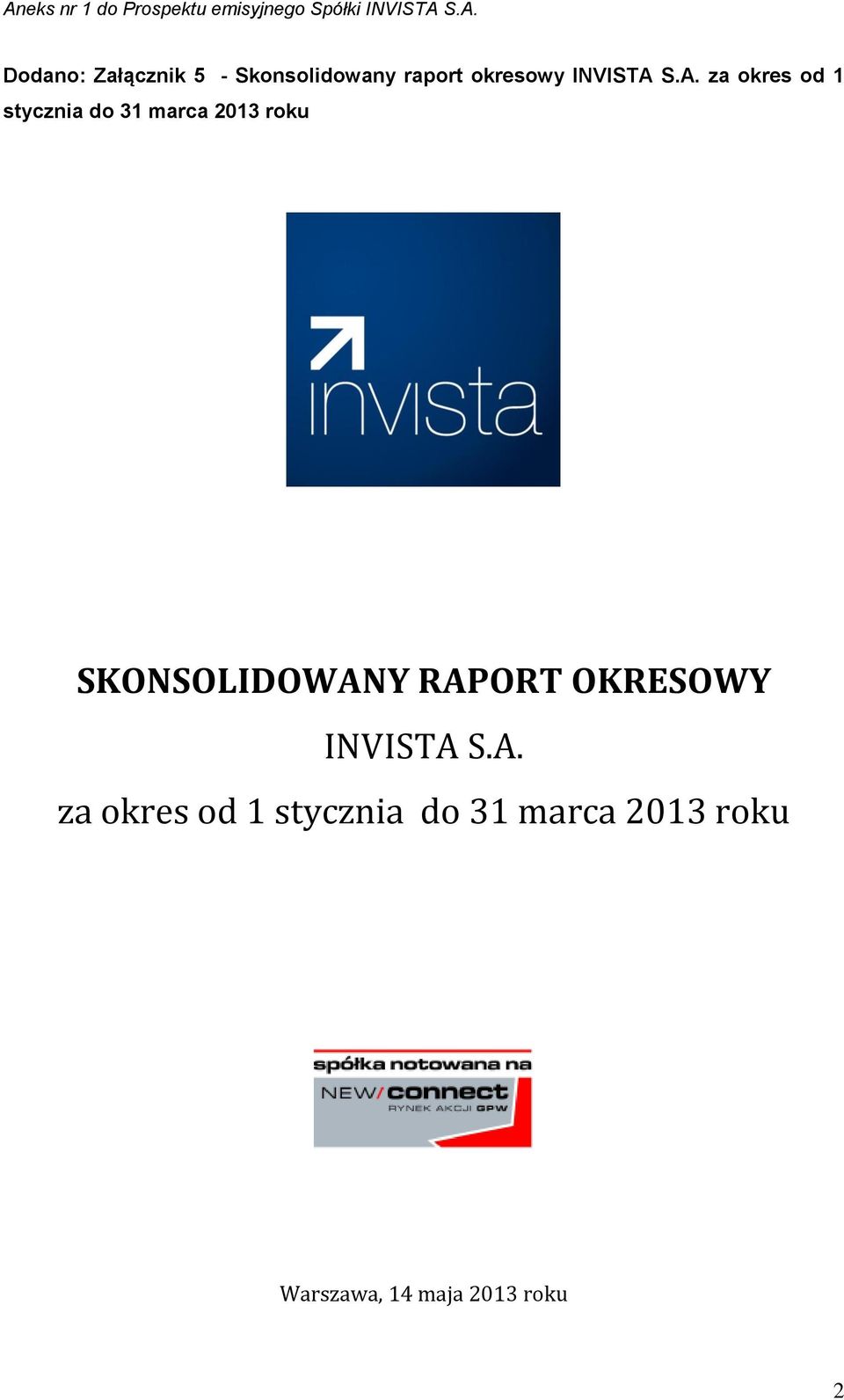 Aneks nr 1 do Prospektu emisyjnego Spółki INVISTA S.A.

Dodano: Załącznik 5 - Skonsolidowany raport okresowy INVISTA S.A. za okres od 1 stycznia do 31 marca 2013 roku

invista

SKONSOLIDOWANY RAPORT OKRESOWY

INVISTA S.A.

za okres od 1 stycznia do 31 marca 2013 roku

spółka notowana na
NEW/connect
RYNEK AKCJI GPW

Warszawa, 14 maja 2013 roku

2